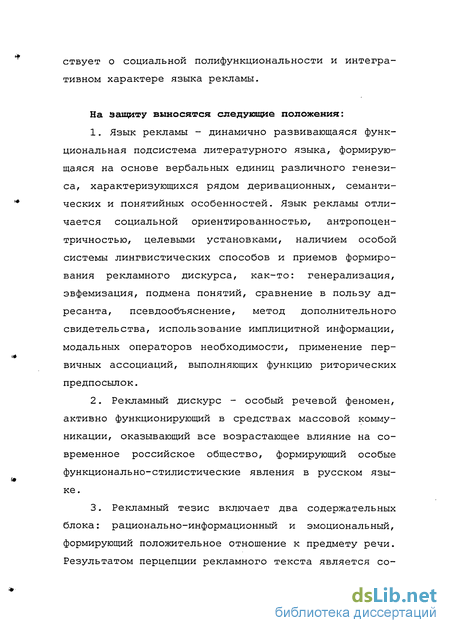 ствует о социальной полифункциональности и интегративном характере языка рекламы.

На защиту выносятся следующие положения:

1. Язык рекламы - динамично развивающаяся функциональная подсистема литературного языка, формирующаяся на основе вербальных единиц различного генезиса, характеризующихся рядом деривационных, семантических и понятийных особенностей. Язык рекламы отличается социальной ориентированностью, антропоцентричностью, целевыми установками, наличием особой системы лингвистических способов и приемов формирования рекламного дискурса, как-то: генерализация, эвфемизация, подмена понятий, сравнение в пользу адресанта, псевдообъяснение, метод дополнительного свидетельства, использование имплицитной информации, модальных операторов необходимости, применение первичных ассоциаций, выполняющих функцию риторических предпосылок.

2. Рекламный дискурс - особый речевой феномен, активно функционирующий в средствах массовой коммуникации, оказывающий все возрастающее влияние на современное российское общество, формирующий особые функционально-стилистические явления в русском языке.

3. Рекламный тезис включает два содержательных блока: рационально-информационный и эмоциональный, формирующий положительное отношение к предмету речи. Результатом перцепции рекламного текста является со-

dsLib.net
библиотека диссертаций